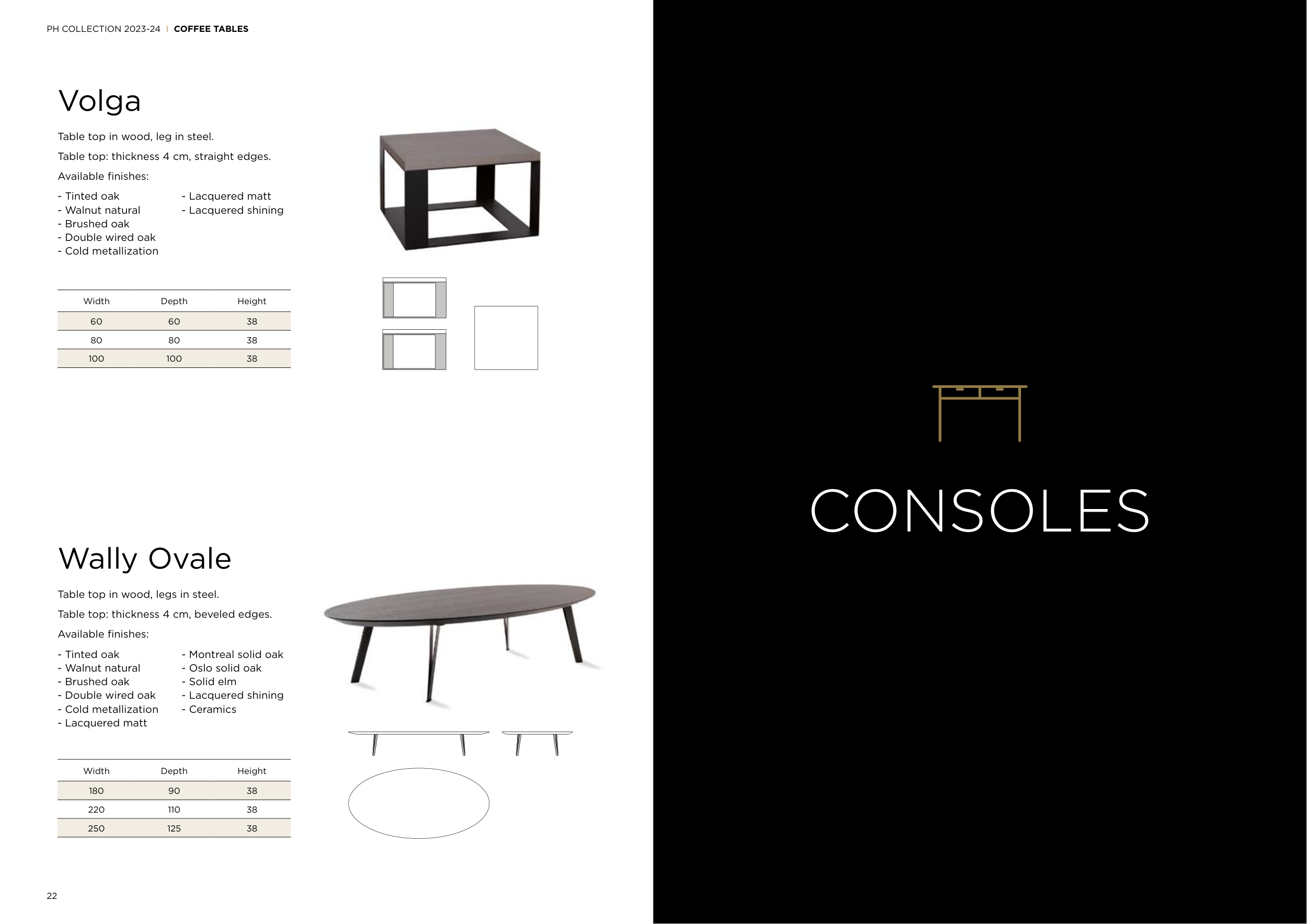 PH COLLECTION 2023-24 | COFFEE TABLES

Volga

Table top in wood, leg in steel.

Table top: thickness 4 cm, straight edges.

Available finishes:

- Tinted oak
- Walnut natural
- Brushed oak
- Double wired oak
- Cold metallization

- Lacquered matt
- Lacquered shining

| Width | Depth | Height |
|---|---|---|
| 60 | 60 | 38 |
| 80 | 80 | 38 |
| 100 | 100 | 38 |

Wally Ovale

Table top in wood, legs in steel.

Table top: thickness 4 cm, beveled edges.

Available finishes:

- Tinted oak
- Walnut natural
- Brushed oak
- Double wired oak
- Cold metallization
- Lacquered matt

- Montreal solid oak
- Oslo solid oak
- Solid elm
- Lacquered shining
- Ceramics

| Width | Depth | Height |
|---|---|---|
| 180 | 90 | 38 |
| 220 | 110 | 38 |
| 250 | 125 | 38 |

22

CONSOLES